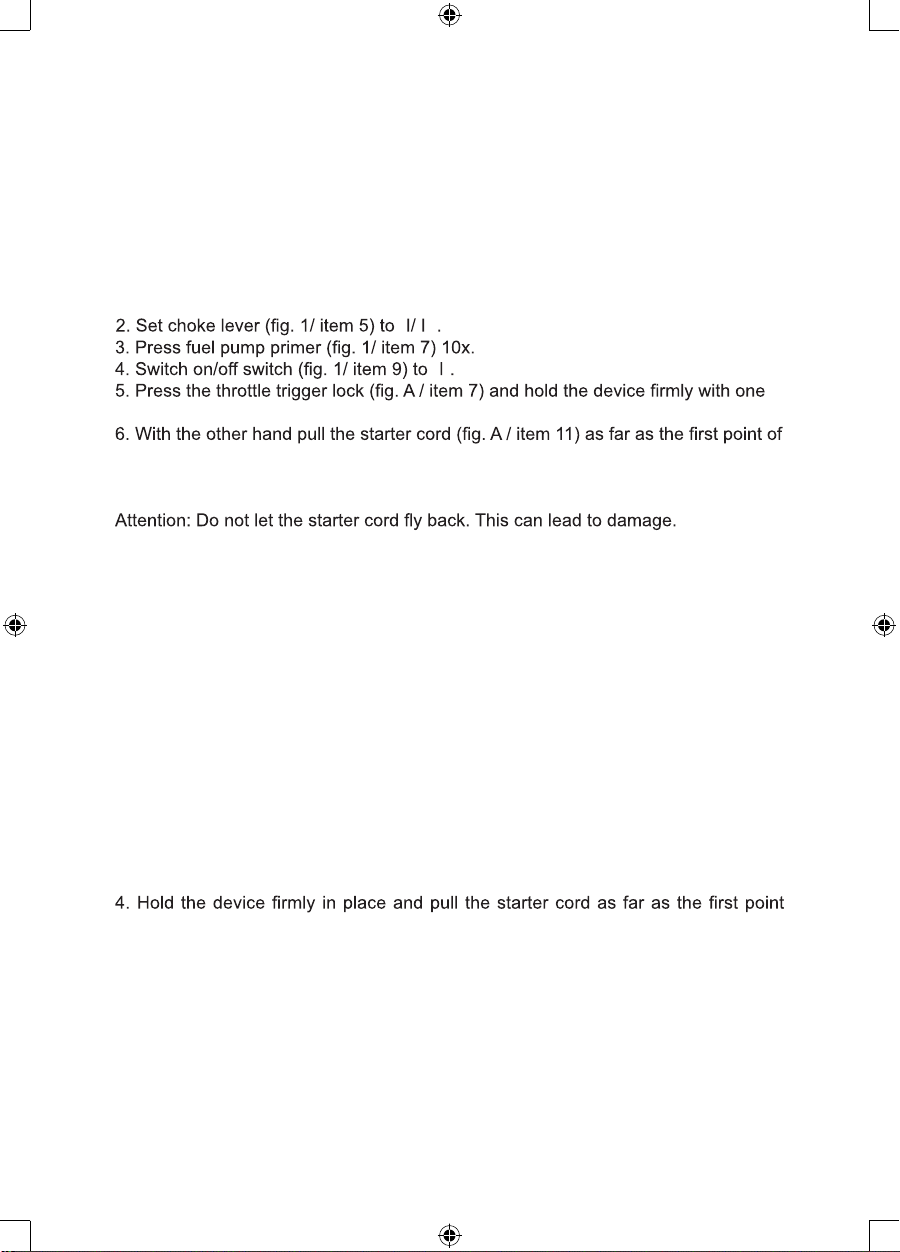 2. Set choke lever (fig. 1/ item 5) to I/ I .
3. Press fuel pump primer (fig. 1/ item 7) 10x.
4. Switch on/off switch (fig. 1/ item 9) to I .
5. Press the throttle trigger lock (fig. A / item 7) and hold the device firmly with one

6. With the other hand pull the starter cord (fig. A / item 11) as far as the first point of

Attention: Do not let the starter cord fly back. This can lead to damage.

4. Hold the device firmly in place and pull the starter cord as far as the first point